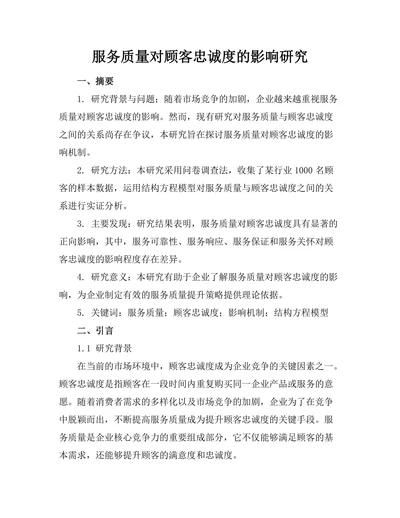 服务质量对顾客忠诚度的影响研究

一、摘要

1. 研究背景与问题：随着市场竞争的加剧，企业越来越重视服务质量对顾客忠诚度的影响。然而，现有研究对服务质量与顾客忠诚度之间的关系尚存在争议，本研究旨在探讨服务质量对顾客忠诚度的影响机制。

2. 研究方法：本研究采用问卷调查法，收集了某行业 1000 名顾客的样本数据，运用结构方程模型对服务质量与顾客忠诚度之间的关系进行实证分析。

3. 主要发现：研究结果表明，服务质量对顾客忠诚度具有显著的正向影响，其中，服务可靠性、服务响应、服务保证和服务关怀对顾客忠诚度的影响程度存在差异。

4. 研究意义：本研究有助于企业了解服务质量对顾客忠诚度的影响，为企业制定有效的服务质量提升策略提供理论依据。

5. 关键词：服务质量；顾客忠诚度；影响机制；结构方程模型

二、引言

1.1 研究背景

在当前的市场环境中，顾客忠诚度成为企业竞争的关键因素之一。顾客忠诚度是指顾客在一段时间内重复购买同一企业产品或服务的意愿。随着消费者需求的多样化以及市场竞争的加剧，企业为了在竞争中脱颖而出，不断提高服务质量成为提升顾客忠诚度的关键手段。服务质量是企业核心竞争力的重要组成部分，它不仅能够满足顾客的基本需求，还能够提升顾客的满意度和忠诚度。